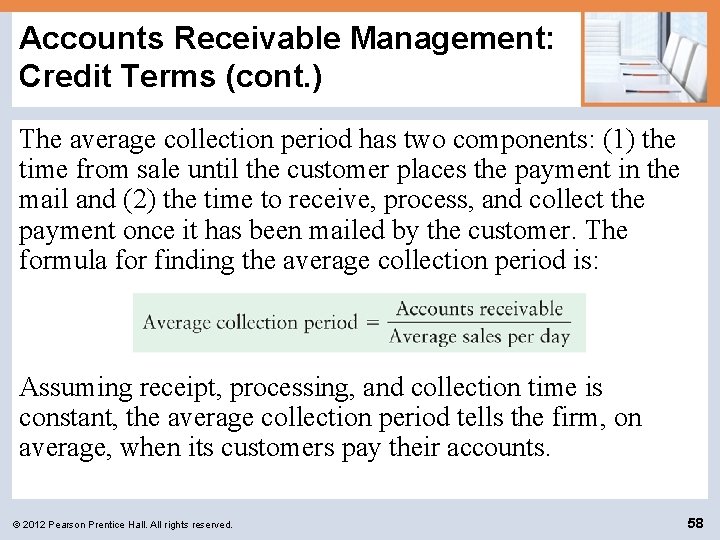 Accounts Receivable Management: Credit Terms (cont.)

The average collection period has two components: (1) the time from sale until the customer places the payment in the mail and (2) the time to receive, process, and collect the payment once it has been mailed by the customer. The formula for finding the average collection period is:

$\text{Average collection period} = \frac{\text{Accounts receivable}}{\text{Average sales per day}}$

Assuming receipt, processing, and collection time is constant, the average collection period tells the firm, on average, when its customers pay their accounts.

© 2012 Pearson Prentice Hall. All rights reserved.

58